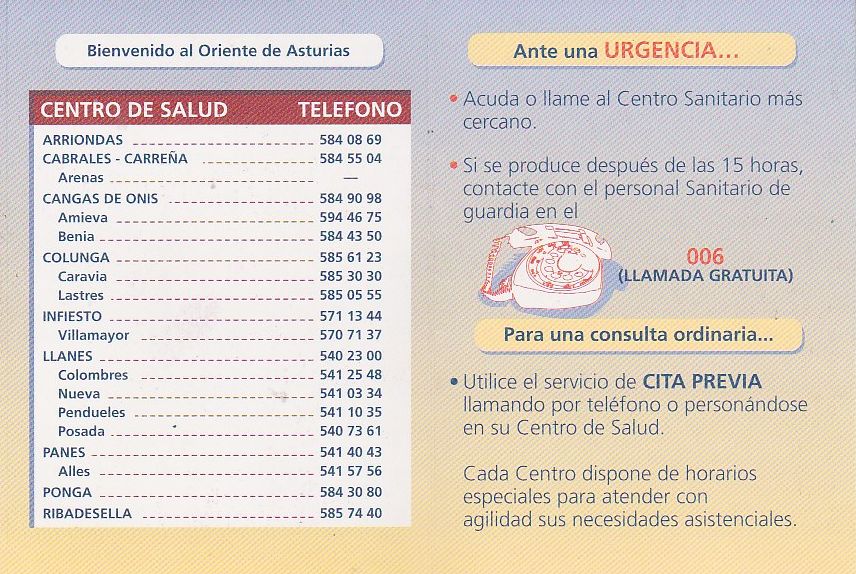 Bienvenido al Oriente de Asturias

| CENTRO DE SALUD | TELEFONO |
|---|---|
| ARRIONDAS | 584 08 69 |
| CABRALES - CARREÑA | 584 55 04 |
| Arenas | — |
| CANGAS DE ONIS | 584 90 98 |
| Amieva | 594 46 75 |
| Benia | 584 43 50 |
| COLUNGA | 585 61 23 |
| Caravia | 585 30 30 |
| Lastres | 585 05 55 |
| INFIESTO | 571 13 44 |
| Villamayor | 570 71 37 |
| LLANES | 540 23 00 |
| Colombres | 541 25 48 |
| Nueva | 541 03 34 |
| Pendueles | 541 10 35 |
| Posada | 540 73 61 |
| PANES | 541 40 43 |
| Alles | 541 57 56 |
| PONGA | 584 30 80 |
| RIBADESELLA | 585 74 40 |

Ante una URGENCIA...

• Acuda o llame al Centro Sanitario más cercano.

• Si se produce después de las 15 horas, contacte con el personal Sanitario de guardia en el

006
(LLAMADA GRATUITA)

Para una consulta ordinaria...

• Utilice el servicio de CITA PREVIA llamando por teléfono o personándose en su Centro de Salud.

Cada Centro dispone de horarios especiales para atender con agilidad sus necesidades asistenciales.